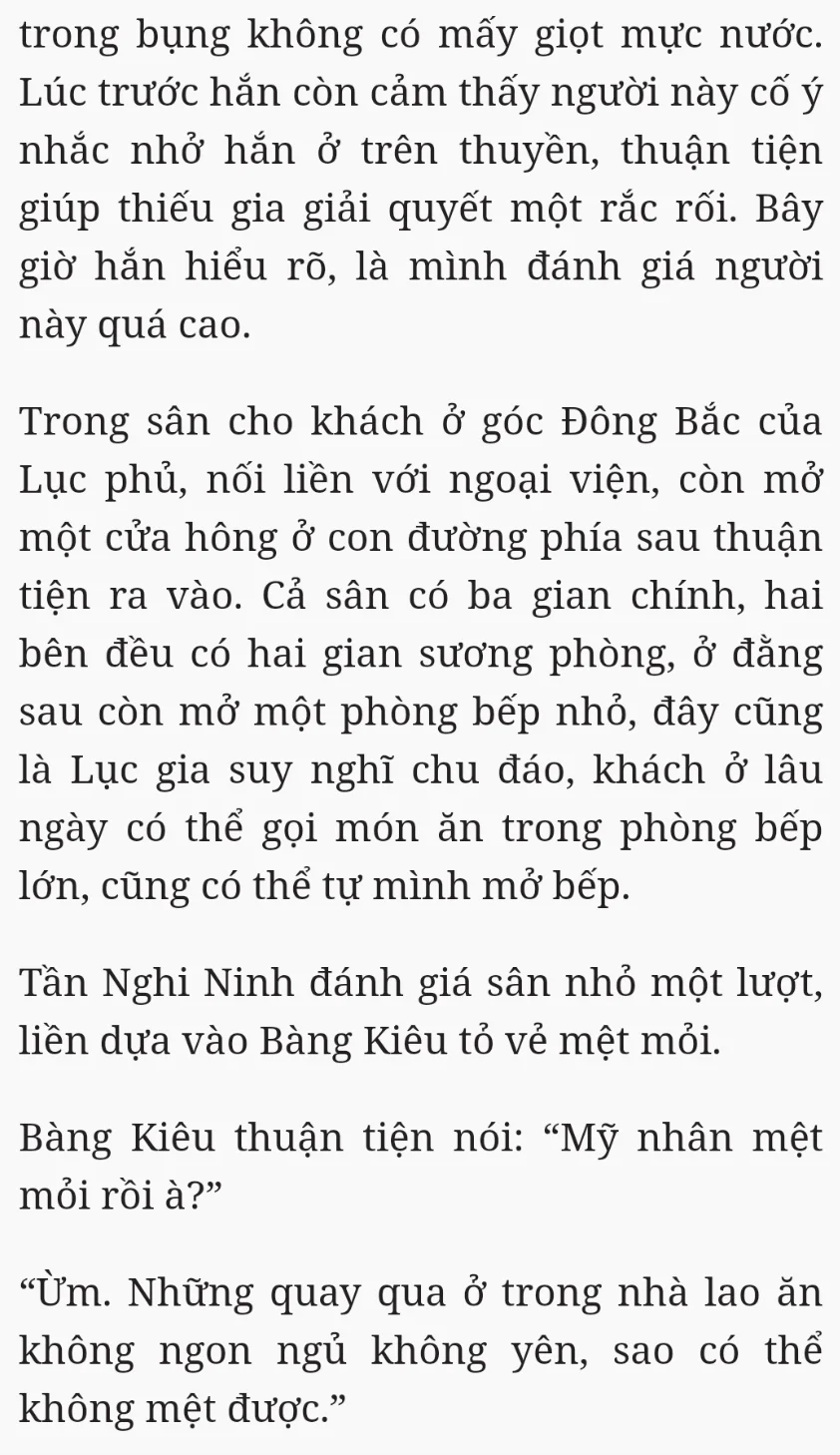 trong bụng không có mấy giọt mực nước. Lúc trước hắn còn cảm thấy người này cố ý nhắc nhở hắn ở trên thuyền, thuận tiện giúp thiếu gia giải quyết một rắc rối. Bây giờ hắn hiểu rõ, là mình đánh giá người này quá cao.

Trong sân cho khách ở góc Đông Bắc của Lục phủ, nối liền với ngoại viện, còn mở một cửa hông ở con đường phía sau thuận tiện ra vào. Cả sân có ba gian chính, hai bên đều có hai gian sương phòng, ở đằng sau còn mở một phòng bếp nhỏ, đây cũng là Lục gia suy nghĩ chu đáo, khách ở lâu ngày có thể gọi món ăn trong phòng bếp lớn, cũng có thể tự mình mở bếp.

Tần Nghi Ninh đánh giá sân nhỏ một lượt, liền dựa vào Bàng Kiêu tỏ vẻ mệt mỏi.

Bàng Kiêu thuận tiện nói: “Mỹ nhân mệt mỏi rồi à?”

“Ừm. Những quay qua ở trong nhà lao ăn không ngon ngủ không yên, sao có thể không mệt được.”